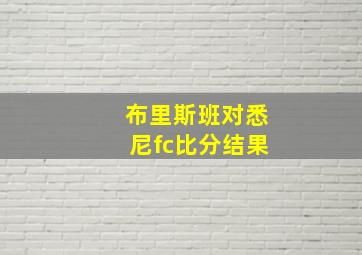 布里斯班对悉尼fc比分结果